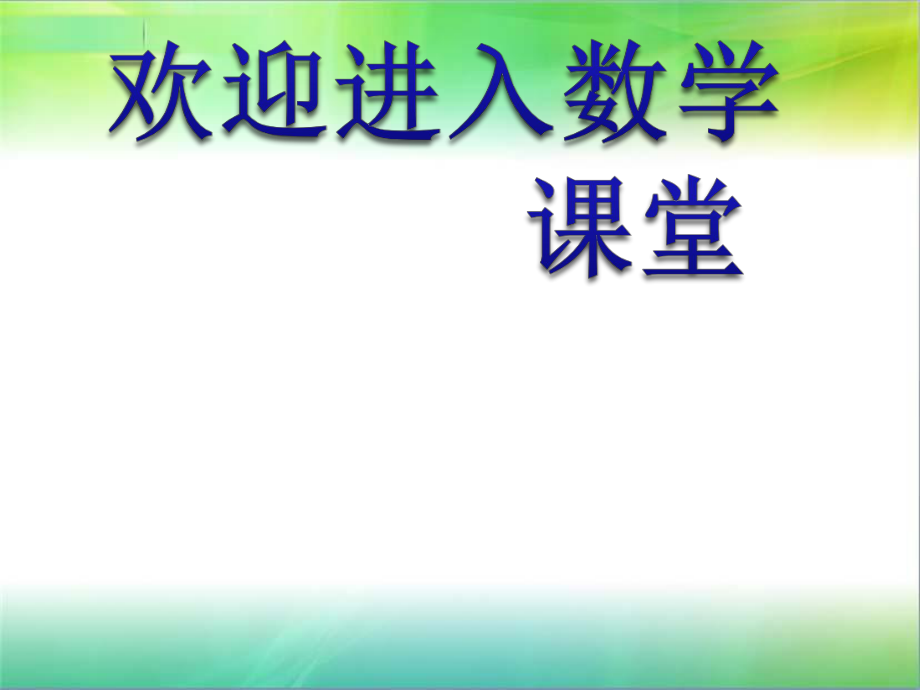 欢迎进入数学课堂